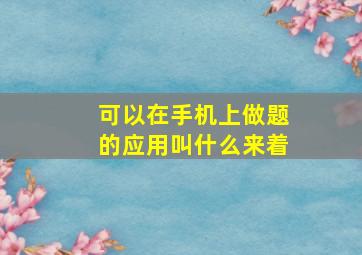 可以在手机上做题的应用叫什么来着